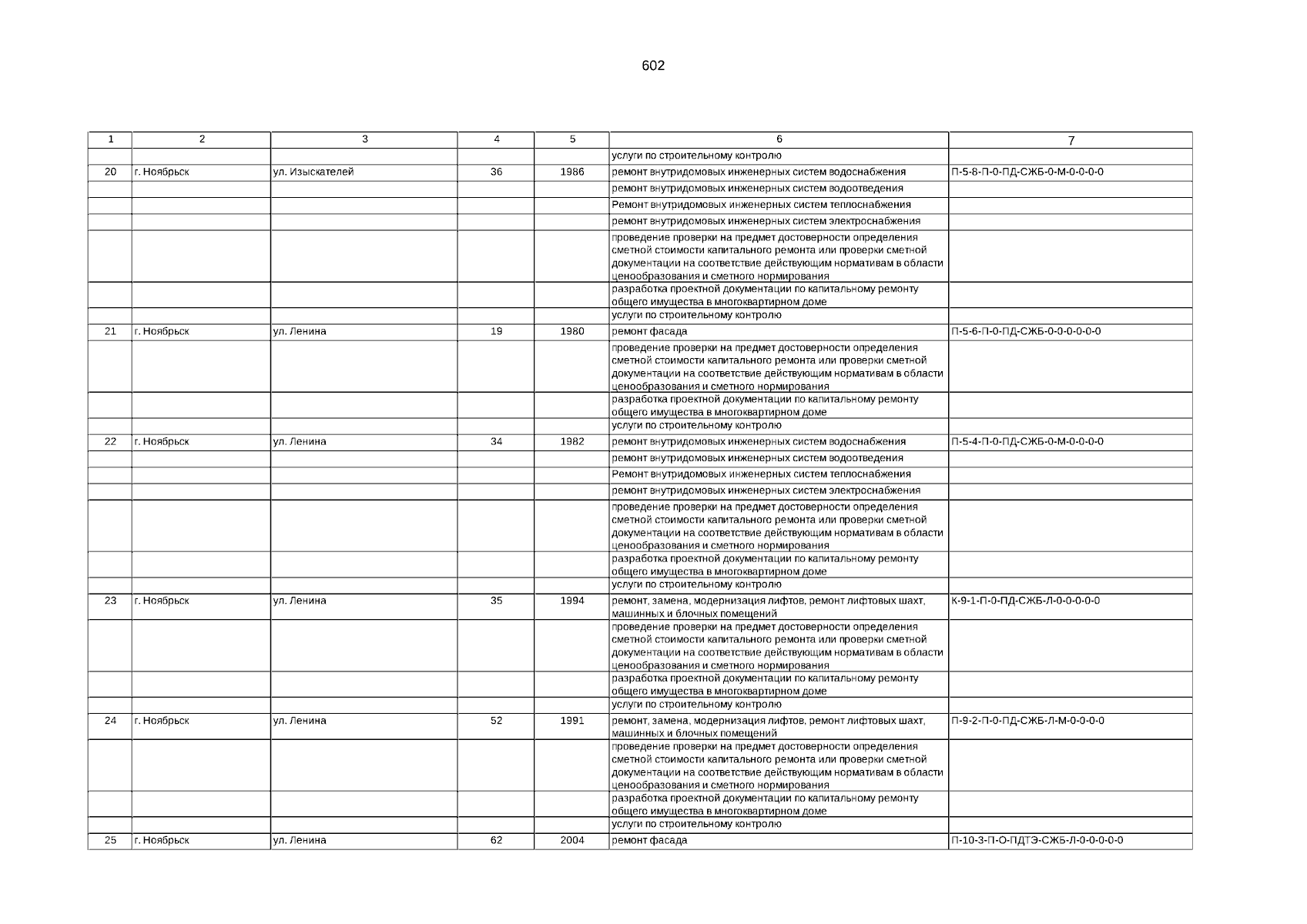 602

| 1 | 2 | 3 | 4 | 5 | 6 | 7 |
|---|---|---|---|---|---|---|
| | | | | | услуги по строительному контролю | |
| 20 | г. Ноябрьск | ул. Изыскателей | 36 | 1986 | ремонт внутридомовых инженерных систем водоснабжения | П-5-8-П-0-ПД-СЖБ-0-М-0-0-0-0 |
| | | | | | ремонт внутридомовых инженерных систем водоотведения | |
| | | | | | Ремонт внутридомовых инженерных систем теплоснабжения | |
| | | | | | ремонт внутридомовых инженерных систем электроснабжения | |
| | | | | | проведение проверки на предмет достоверности определения сметной стоимости капитального ремонта или проверки сметной документации на соответствие действующим нормативам в области ценообразования и сметного нормирования | |
| | | | | | разработка проектной документации по капитальному ремонту общего имущества в многоквартирном доме | |
| | | | | | услуги по строительному контролю | |
| 21 | г. Ноябрьск | ул. Ленина | 19 | 1980 | ремонт фасада | П-5-6-П-0-ПД-СЖБ-0-0-0-0-0-0 |
| | | | | | проведение проверки на предмет достоверности определения сметной стоимости капитального ремонта или проверки сметной документации на соответствие действующим нормативам в области ценообразования и сметного нормирования | |
| | | | | | разработка проектной документации по капитальному ремонту общего имущества в многоквартирном доме | |
| | | | | | услуги по строительному контролю | |
| 22 | г. Ноябрьск | ул. Ленина | 34 | 1982 | ремонт внутридомовых инженерных систем водоснабжения | П-5-4-П-0-ПД-СЖБ-0-М-0-0-0-0 |
| | | | | | ремонт внутридомовых инженерных систем водоотведения | |
| | | | | | Ремонт внутридомовых инженерных систем теплоснабжения | |
| | | | | | ремонт внутридомовых инженерных систем электроснабжения | |
| | | | | | проведение проверки на предмет достоверности определения сметной стоимости капитального ремонта или проверки сметной документации на соответствие действующим нормативам в области ценообразования и сметного нормирования | |
| | | | | | разработка проектной документации по капитальному ремонту общего имущества в многоквартирном доме | |
| | | | | | услуги по строительному контролю | |
| 23 | г. Ноябрьск | ул. Ленина | 35 | 1994 | ремонт, замена, модернизация лифтов, ремонт лифтовых шахт, машинных и блочных помещений | К-9-1-П-0-ПД-СЖБ-Л-0-0-0-0-0 |
| | | | | | проведение проверки на предмет достоверности определения сметной стоимости капитального ремонта или проверки сметной документации на соответствие действующим нормативам в области ценообразования и сметного нормирования | |
| | | | | | разработка проектной документации по капитальному ремонту общего имущества в многоквартирном доме | |
| | | | | | услуги по строительному контролю | |
| 24 | г. Ноябрьск | ул. Ленина | 52 | 1991 | ремонт, замена, модернизация лифтов, ремонт лифтовых шахт, машинных и блочных помещений | П-9-2-П-0-ПД-СЖБ-Л-М-0-0-0-0 |
| | | | | | проведение проверки на предмет достоверности определения сметной стоимости капитального ремонта или проверки сметной документации на соответствие действующим нормативам в области ценообразования и сметного нормирования | |
| | | | | | разработка проектной документации по капитальному ремонту общего имущества в многоквартирном доме | |
| | | | | | услуги по строительному контролю | |
| 25 | г. Ноябрьск | ул. Ленина | 62 | 2004 | ремонт фасада | П-10-3-П-О-ПДТЭ-СЖБ-Л-0-0-0-0-0 |